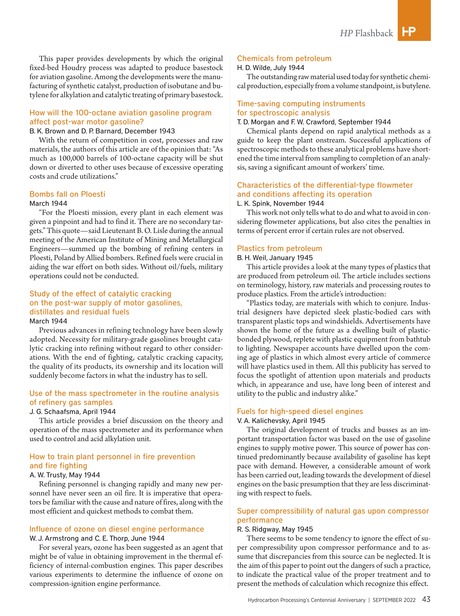 HP Flashback HP

This paper provides developments by which the original fixed-bed Houdry process was adapted to produce basestock for aviation gasoline. Among the developments were the manufacturing of synthetic catalyst, production of isobutane and butylene for alkylation and catalytic treating of primary basestock.

How will the 100-octane aviation gasoline program affect post-war motor gasoline?
B. K. Brown and D. P. Barnard, December 1943
With the return of competition in cost, processes and raw materials, the authors of this article are of the opinion that: "As much as 100,000 barrels of 100-octane capacity will be shut down or diverted to other uses because of excessive operating costs and crude utilizations."

Bombs fall on Ploesti
March 1944
"For the Ploesti mission, every plant in each element was given a pinpoint and had to find it. There are no secondary targets." This quote—said Lieutenant B. O. Lisle during the annual meeting of the American Institute of Mining and Metallurgical Engineers—summed up the bombing of refining centers in Ploesti, Poland by Allied bombers. Refined fuels were crucial in aiding the war effort on both sides. Without oil/fuels, military operations could not be conducted.

Study of the effect of catalytic cracking on the post-war supply of motor gasolines, distillates and residual fuels
March 1944
Previous advances in refining technology have been slowly adopted. Necessity for military-grade gasolines brought catalytic cracking into refining without regard to other considerations. With the end of fighting, catalytic cracking capacity, the quality of its products, its ownership and its location will suddenly become factors in what the industry has to sell.

Use of the mass spectrometer in the routine analysis of refinery gas samples
J. G. Schaafsma, April 1944
This article provides a brief discussion on the theory and operation of the mass spectrometer and its performance when used to control and acid alkylation unit.

How to train plant personnel in fire prevention and fire fighting
A. W. Trusty, May 1944
Refining personnel is changing rapidly and many new personnel have never seen an oil fire. It is imperative that operators be familiar with the cause and nature of fires, along with the most efficient and quickest methods to combat them.

Influence of ozone on diesel engine performance
W. J. Armstrong and C. E. Thorp, June 1944
For several years, ozone has been suggested as an agent that might be of value in obtaining improvement in the thermal efficiency of internal-combustion engines. This paper describes various experiments to determine the influence of ozone on compression-ignition engine performance.

Chemicals from petroleum
H. D. Wilde, July 1944
The outstanding raw material used today for synthetic chemical production, especially from a volume standpoint, is butylene.

Time-saving computing instruments for spectroscopic analysis
T. D. Morgan and F. W. Crawford, September 1944
Chemical plants depend on rapid analytical methods as a guide to keep the plant onstream. Successful applications of spectroscopic methods to these analytical problems have shortened the time interval from sampling to completion of an analysis, saving a significant amount of workers' time.

Characteristics of the differential-type flowmeter and conditions affecting its operation
L. K. Spink, November 1944
This work not only tells what to do and what to avoid in considering flowmeter applications, but also cites the penalties in terms of percent error if certain rules are not observed.

Plastics from petroleum
B. H. Weil, January 1945
This article provides a look at the many types of plastics that are produced from petroleum oil. The article includes sections on terminology, history, raw materials and processing routes to produce plastics. From the article's introduction:
"Plastics today, are materials with which to conjure. Industrial designers have depicted sleek plastic-bodied cars with transparent plastic tops and windshields. Advertisements have shown the home of the future as a dwelling built of plastic-bonded plywood, replete with plastic equipment from bathtub to lighting. Newspaper accounts have dwelled upon the coming age of plastics in which almost every article of commerce will have plastics used in them. All this publicity has served to focus the spotlight of attention upon materials and products which, in appearance and use, have long been of interest and utility to the public and industry alike."

Fuels for high-speed diesel engines
V. A. Kalichevsky, April 1945
The original development of trucks and busses as an important transportation factor was based on the use of gasoline engines to supply motive power. This source of power has continued predominantly because availability of gasoline has kept pace with demand. However, a considerable amount of work has been carried out, leading towards the development of diesel engines on the basic presumption that they are less discriminating with respect to fuels.

Super compressibility of natural gas upon compressor performance
R. S. Ridgway, May 1945
There seems to be some tendency to ignore the effect of super compressibility upon compressor performance and to assume that discrepancies from this source can be neglected. It is the aim of this paper to point out the dangers of such a practice, to indicate the practical value of the proper treatment and to present the methods of calculation which recognize this effect.

Hydrocarbon Processing's Centennial Anniversary | SEPTEMBER 2022 43